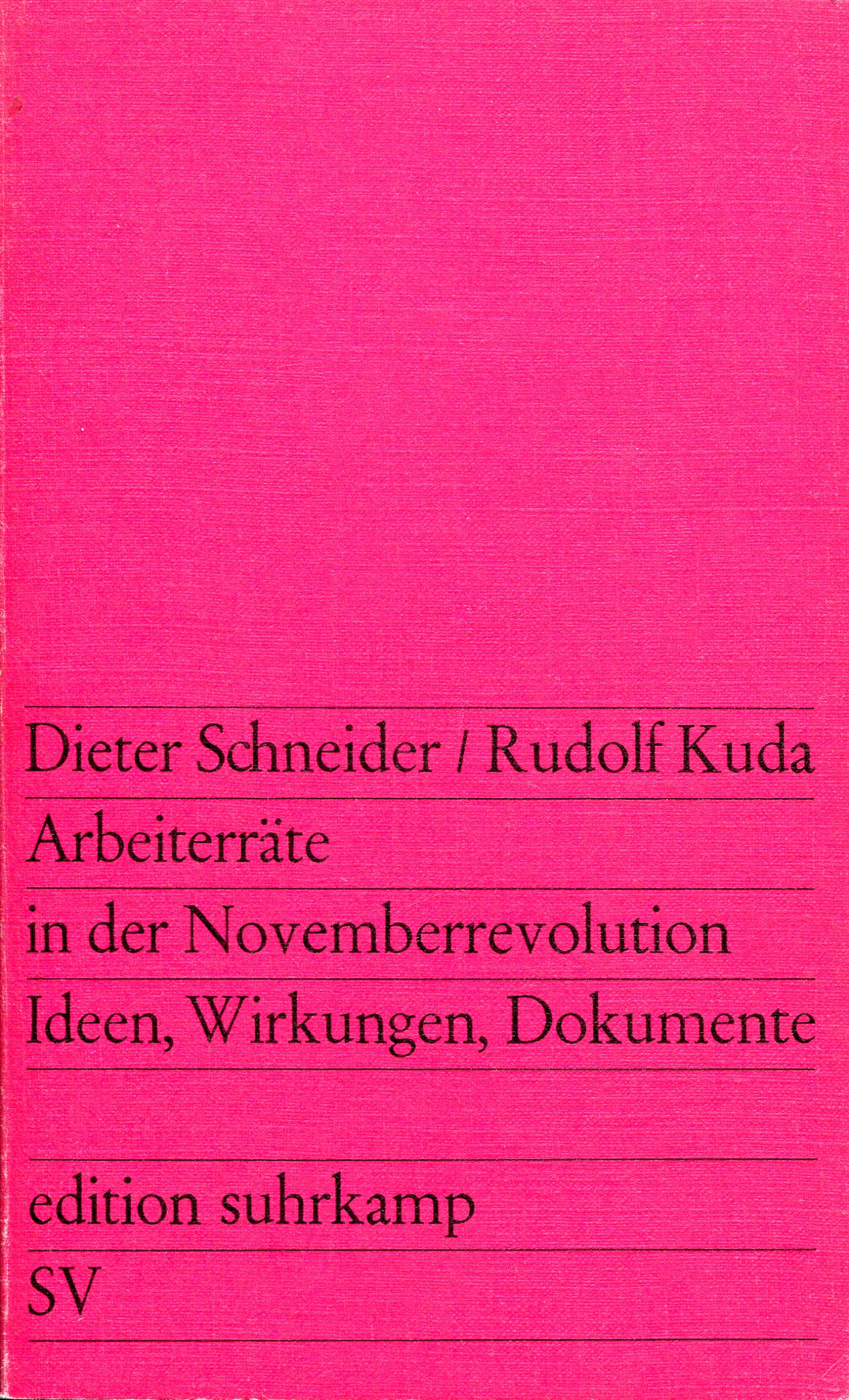 Dieter Schneider / Rudolf Kuda

Arbeiterräte

in der Novemberrevolution

Ideen, Wirkungen, Dokumente

edition suhrkamp

SV